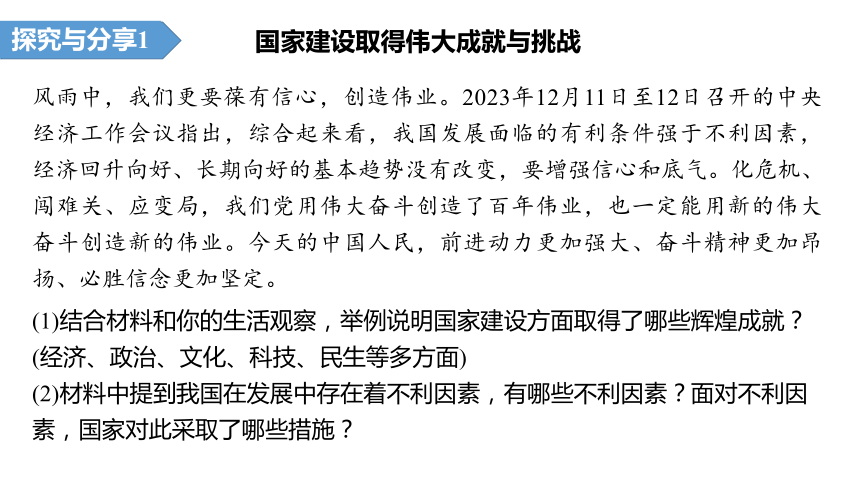 探究与分享1

国家建设取得伟大成就与挑战

风雨中，我们更要葆有信心，创造伟业。2023年12月11日至12日召开的中央经济工作会议指出，综合起来看，我国发展面临的有利条件强于不利因素，经济回升向好、长期向好的基本趋势没有改变，要增强信心和底气。化危机、闯难关、应变局，我们党用伟大奋斗创造了百年伟业，也一定能用新的伟大奋斗创造新的伟业。今天的中国人民，前进动力更加强大、奋斗精神更加昂扬、必胜信念更加坚定。

(1)结合材料和你的生活观察，举例说明国家建设方面取得了哪些辉煌成就？(经济、政治、文化、科技、民生等多方面)

(2)材料中提到我国在发展中存在着不利因素，有哪些不利因素？面对不利因素，国家对此采取了哪些措施？